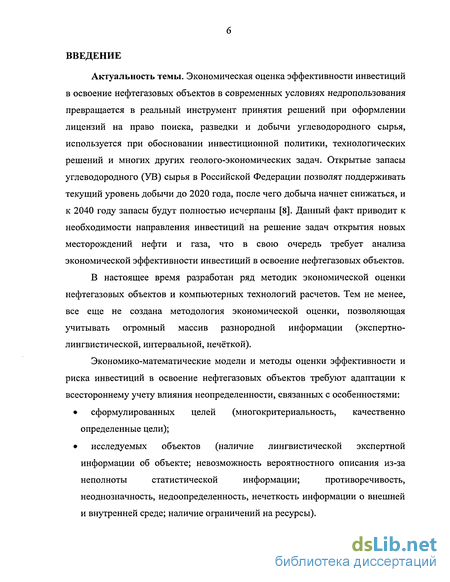 6

ВВЕДЕНИЕ

Актуальность темы. Экономическая оценка эффективности инвестиций в освоение нефтегазовых объектов в современных условиях недропользования превращается в реальный инструмент принятия решений при оформлении лицензий на право поиска, разведки и добычи углеводородного сырья, используется при обосновании инвестиционной политики, технологических решений и многих других геолого-экономических задач. Открытые запасы углеводородного (УВ) сырья в Российской Федерации позволят поддерживать текущий уровень добычи до 2020 года, после чего добыча начнет снижаться, и к 2040 году запасы будут полностью исчерпаны [8]. Данный факт приводит к необходимости направления инвестиций на решение задач открытия новых месторождений нефти и газа, что в свою очередь требует анализа экономической эффективности инвестиций в освоение нефтегазовых объектов.

В настоящее время разработан ряд методик экономической оценки нефтегазовых объектов и компьютерных технологий расчетов. Тем не менее, все еще не создана методология экономической оценки, позволяющая учитывать огромный массив разнородной информации (экспертно-лингвистической, интервальной, нечёткой).

Экономико-математические модели и методы оценки эффективности и риска инвестиций в освоение нефтегазовых объектов требуют адаптации к всестороннему учету влияния неопределенности, связанных с особенностями:

• сформулированных целей (многокритериальность, качественно определенные цели);

• исследуемых объектов (наличие лингвистической экспертной информации об объекте; невозможность вероятностного описания из-за неполноты статистической информации; противоречивость, неоднозначность, недоопределенность, нечеткость информации о внешней и внутренней среде; наличие ограничений на ресурсы).

dsLib.net
библиотека диссертаций